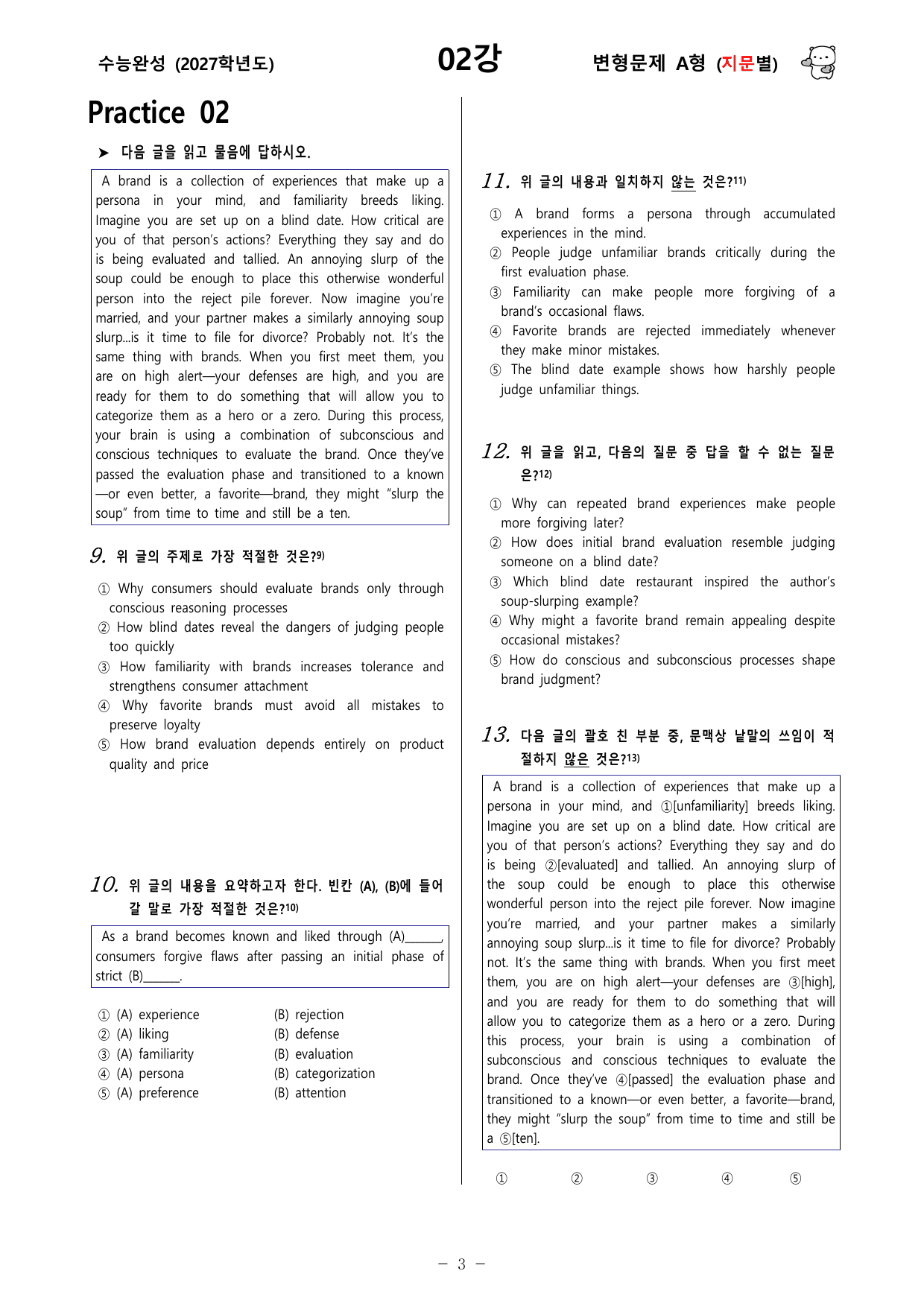 수능완성 (2027학년도)

02강

변형문제 A형 (지문별)

Practice 02

➤ 다음 글을 읽고 물음에 답하시오.

A brand is a collection of experiences that make up a persona in your mind, and familiarity breeds liking. Imagine you are set up on a blind date. How critical are you of that person's actions? Everything they say and do is being evaluated and tallied. An annoying slurp of the soup could be enough to place this otherwise wonderful person into the reject pile forever. Now imagine you're married, and your partner makes a similarly annoying soup slurp...is it time to file for divorce? Probably not. It's the same thing with brands. When you first meet them, you are on high alert—your defenses are high, and you are ready for them to do something that will allow you to categorize them as a hero or a zero. During this process, your brain is using a combination of subconscious and conscious techniques to evaluate the brand. Once they've passed the evaluation phase and transitioned to a known—or even better, a favorite—brand, they might "slurp the soup" from time to time and still be a ten.

9. 위 글의 주제로 가장 적절한 것은?$^{9)}$

① Why consumers should evaluate brands only through conscious reasoning processes
② How blind dates reveal the dangers of judging people too quickly
③ How familiarity with brands increases tolerance and strengthens consumer attachment
④ Why favorite brands must avoid all mistakes to preserve loyalty
⑤ How brand evaluation depends entirely on product quality and price

10. 위 글의 내용을 요약하고자 한다. 빈칸 (A), (B)에 들어갈 말로 가장 적절한 것은?$^{10)}$

As a brand becomes known and liked through (A)____, consumers forgive flaws after passing an initial phase of strict (B)____.

① (A) experience (B) rejection
② (A) liking (B) defense
③ (A) familiarity (B) evaluation
④ (A) persona (B) categorization
⑤ (A) preference (B) attention

11. 위 글의 내용과 일치하지 않는 것은?$^{11)}$

① A brand forms a persona through accumulated experiences in the mind.
② People judge unfamiliar brands critically during the first evaluation phase.
③ Familiarity can make people more forgiving of a brand's occasional flaws.
④ Favorite brands are rejected immediately whenever they make minor mistakes.
⑤ The blind date example shows how harshly people judge unfamiliar things.

12. 위 글을 읽고, 다음의 질문 중 답을 할 수 없는 질문은?$^{12)}$

① Why can repeated brand experiences make people more forgiving later?
② How does initial brand evaluation resemble judging someone on a blind date?
③ Which blind date restaurant inspired the author's soup-slurping example?
④ Why might a favorite brand remain appealing despite occasional mistakes?
⑤ How do conscious and subconscious processes shape brand judgment?

13. 다음 글의 괄호 친 부분 중, 문맥상 낱말의 쓰임이 적절하지 않은 것은?$^{13)}$

A brand is a collection of experiences that make up a persona in your mind, and ①[unfamiliarity] breeds liking. Imagine you are set up on a blind date. How critical are you of that person's actions? Everything they say and do is being ②[evaluated] and tallied. An annoying slurp of the soup could be enough to place this otherwise wonderful person into the reject pile forever. Now imagine you're married, and your partner makes a similarly annoying soup slurp...is it time to file for divorce? Probably not. It's the same thing with brands. When you first meet them, you are on high alert—your defenses are ③[high], and you are ready for them to do something that will allow you to categorize them as a hero or a zero. During this process, your brain is using a combination of subconscious and conscious techniques to evaluate the brand. Once they've ④[passed] the evaluation phase and transitioned to a known—or even better, a favorite—brand, they might "slurp the soup" from time to time and still be a ⑤[ten].

① ② ③ ④ ⑤

- 3 -